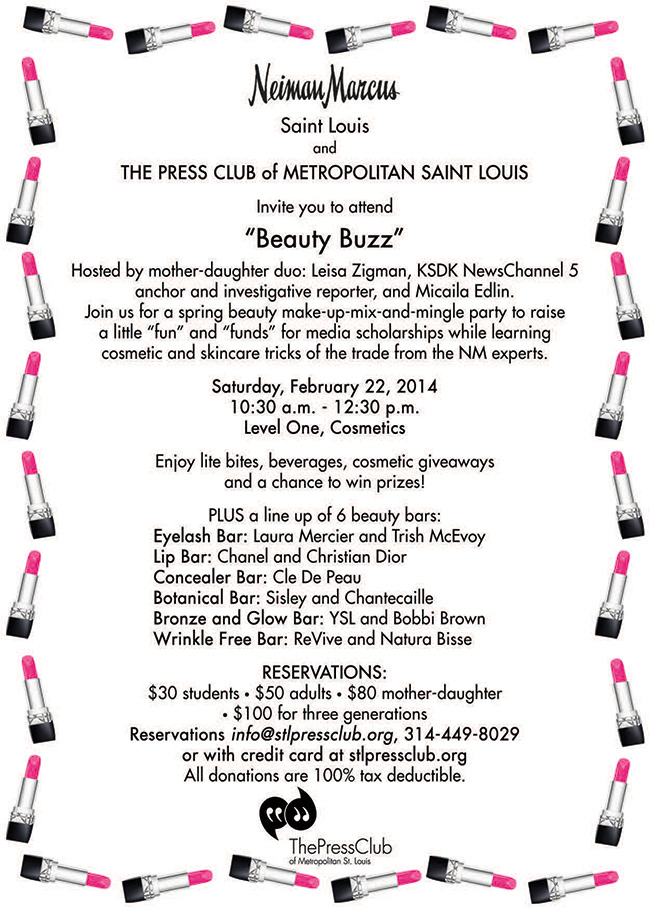 Neiman Marcus

Saint Louis
and
THE PRESS CLUB of METROPOLITAN SAINT LOUIS

Invite you to attend

"Beauty Buzz"

Hosted by mother-daughter duo: Leisa Zigman, KSDK NewsChannel 5 anchor and investigative reporter, and Micaila Edlin. Join us for a spring beauty make-up-mix-and-mingle party to raise a little "fun" and "funds" for media scholarships while learning cosmetic and skincare tricks of the trade from the NM experts.

Saturday, February 22, 2014
10:30 a.m. - 12:30 p.m.
Level One, Cosmetics

Enjoy lite bites, beverages, cosmetic giveaways and a chance to win prizes!

PLUS a line up of 6 beauty bars:
Eyelash Bar: Laura Mercier and Trish McEvoy
Lip Bar: Chanel and Christian Dior
Concealer Bar: Cle De Peau
Botanical Bar: Sisley and Chantecaille
Bronze and Glow Bar: YSL and Bobbi Brown
Wrinkle Free Bar: ReVive and Natura Bisse

RESERVATIONS:
\$30 students • \$50 adults • \$80 mother-daughter • \$100 for three generations
Reservations info@stlpressclub.org, 314-449-8029 or with credit card at stlpressclub.org
All donations are 100% tax deductible.

ThePressClub
of Metropolitan St. Louis